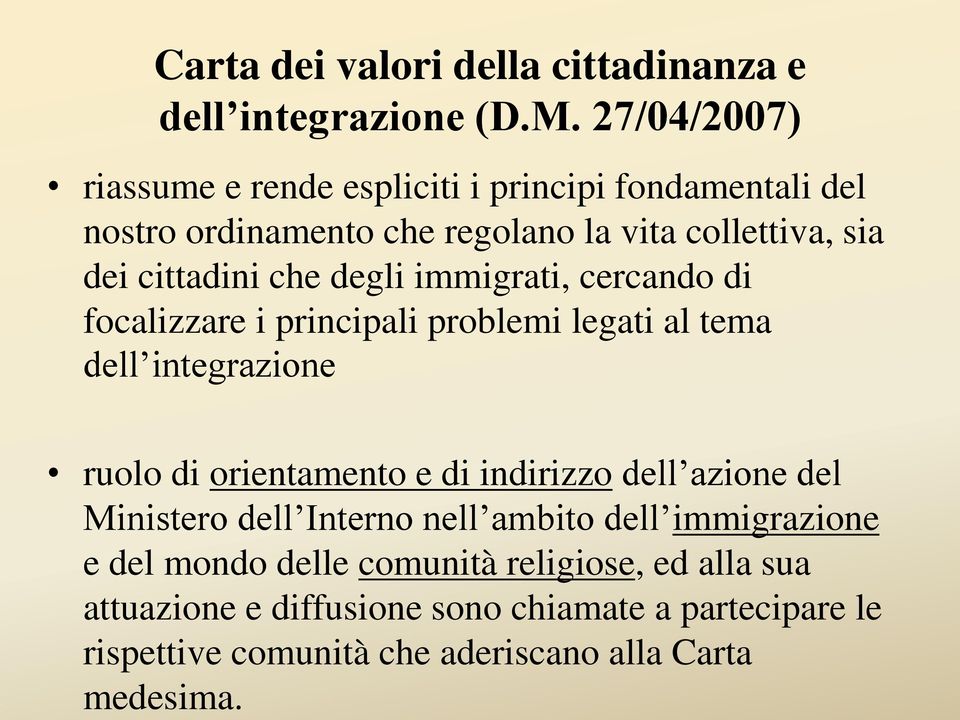 Carta dei valori della cittadinanza e dell’integrazione (D.M. 27/04/2007)

• riassume e rende espliciti i principi fondamentali del nostro ordinamento che regolano la vita collettiva, sia dei cittadini che degli immigrati, cercando di focalizzare i principali problemi legati al tema dell’integrazione

• ruolo di orientamento e di indirizzo dell’azione del Ministero dell’Interno nell’ambito dell’immigrazione e del mondo delle comunità religiose, ed alla sua attuazione e diffusione sono chiamate a partecipare le rispettive comunità che aderiscano alla Carta medesima.